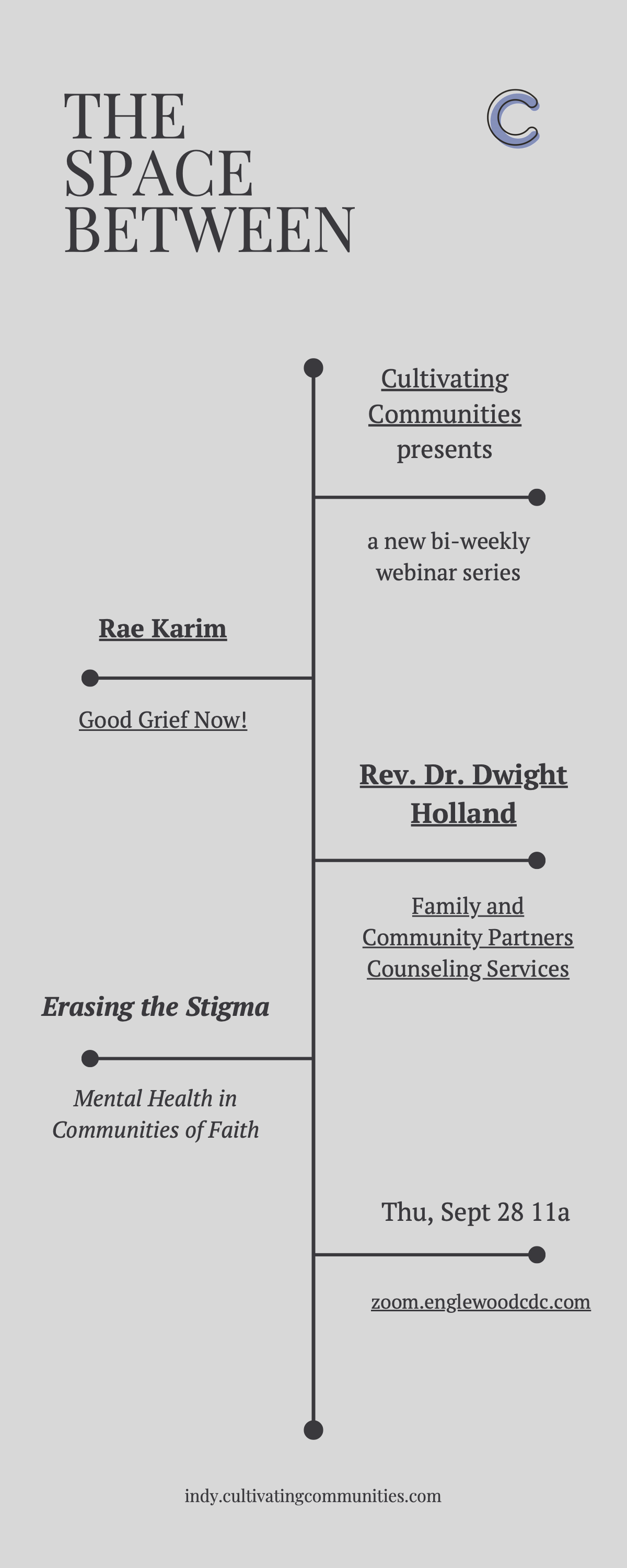 THE SPACE BETWEEN

C

Cultivating Communities presents

a new bi-weekly webinar series

Rae Karim

Good Grief Now!

Rev. Dr. Dwight Holland

Family and Community Partners Counseling Services

Erasing the Stigma

Mental Health in Communities of Faith

Thu, Sept 28 11a

zoom.englewoodcdc.com

indy.cultivatingcommunities.com